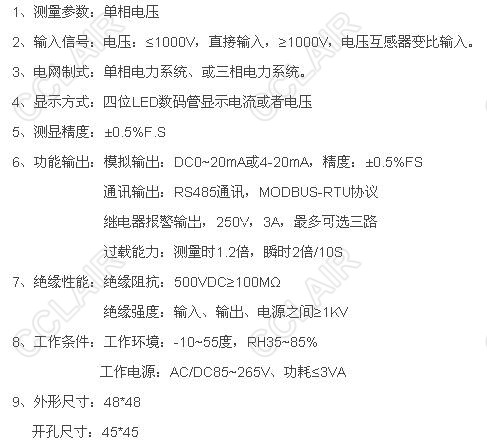 1、测量参数：单相电压

2、输入信号：电压：≤1000V，直接输入，≥1000V，电压互感器变比输入。

3、电网制式：单相电力系统、或三相电力系统。

4、显示方式：四位LED数码管显示电流或者电压

5、测显精度：±0.5%F.S

6、功能输出：模拟输出：DC0~20mA或4-20mA，精度：±0.5%FS
通讯输出：RS485通讯，MODBUS-RTU协议
继电器报警输出，250V，3A，最多可选三路
过载能力：测量时1.2倍，瞬时2倍/10S

7、绝缘性能：绝缘阻抗：500VDC≥100MΩ
绝缘强度：输入、输出、电源之间≥1KV

8、工作条件：工作环境：-10~55度，RH35~85%
工作电源：AC/DC85~265V、功耗≤3VA

9、外形尺寸：48*48
开孔尺寸：45*45

CCLAIR